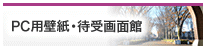 PC用壁紙・待受画面館